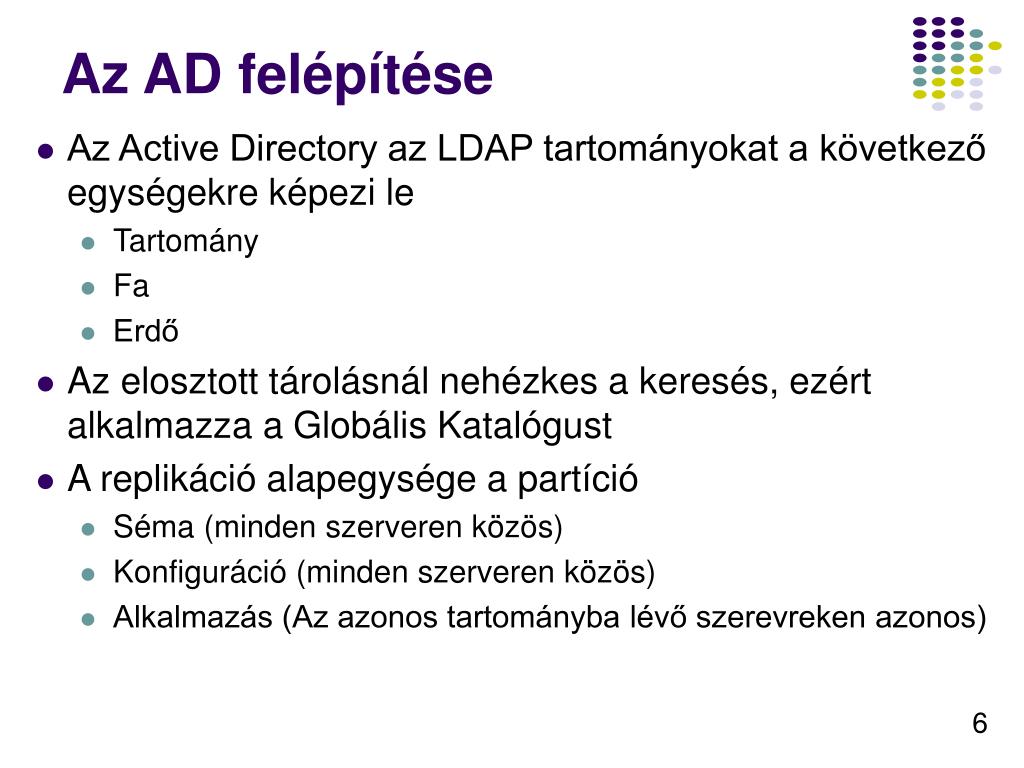 Az AD felépítése

- Az Active Directory az LDAP tartományokat a következő egységekre képezi le
  - Tartomány
  - Fa
  - Erdő
- Az elosztott tárolásnál nehézkes a keresés, ezért alkalmazza a Globális Katalógust
- A replikáció alapegysége a partíció
  - Séma (minden szerveren közös)
  - Konfiguráció (minden szerveren közös)
  - Alkalmazás (Az azonos tartományba lévő szerevreken azonos)

6